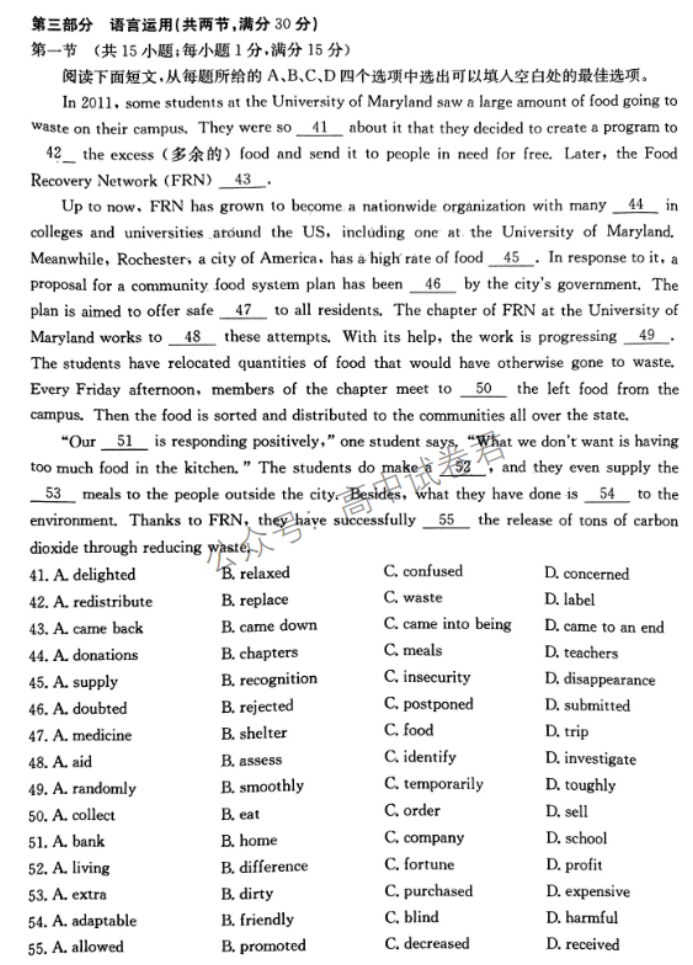 第三部分 语言运用(共两节，满分 30 分)
第一节 (共 15 小题;每小题 1 分，满分 15 分)

阅读下面短文，从每题所给的 A、B、C、D 四个选项中选出可以填入空白处的最佳选项。

In 2011, some students at the University of Maryland saw a large amount of food going to waste on their campus. They were so __41__ about it that they decided to create a program to __42__ the excess (多余的) food and send it to people in need for free. Later, the Food Recovery Network (FRN) __43__.

Up to now, FRN has grown to become a nationwide organization with many __44__ in colleges and universities around the US, including one at the University of Maryland. Meanwhile, Rochester, a city of America, has a high rate of food __45__. In response to it, a proposal for a community food system plan has been __46__ by the city's government. The plan is aimed to offer safe __47__ to all residents. The chapter of FRN at the University of Maryland works to __48__ these attempts. With its help, the work is progressing __49__. The students have relocated quantities of food that would have otherwise gone to waste. Every Friday afternoon, members of the chapter meet to __50__ the left food from the campus. Then the food is sorted and distributed to the communities all over the state.

"Our __51__ is responding positively," one student says. "What we don't want is having too much food in the kitchen." The students do make a __52__, and they even supply the __53__ meals to the people outside the city. Besides, what they have done is __54__ to the environment. Thanks to FRN, they have successfully __55__ the release of tons of carbon dioxide through reducing waste.

公众号：高中试卷君

41. A. delighted B. relaxed C. confused D. concerned
42. A. redistribute B. replace C. waste D. label
43. A. came back B. came down C. came into being D. came to an end
44. A. donations B. chapters C. meals D. teachers
45. A. supply B. recognition C. insecurity D. disappearance
46. A. doubted B. rejected C. postponed D. submitted
47. A. medicine B. shelter C. food D. trip
48. A. aid B. assess C. identify D. investigate
49. A. randomly B. smoothly C. temporarily D. toughly
50. A. collect B. eat C. order D. sell
51. A. bank B. home C. company D. school
52. A. living B. difference C. fortune D. profit
53. A. extra B. dirty C. purchased D. expensive
54. A. adaptable B. friendly C. blind D. harmful
55. A. allowed B. promoted C. decreased D. received